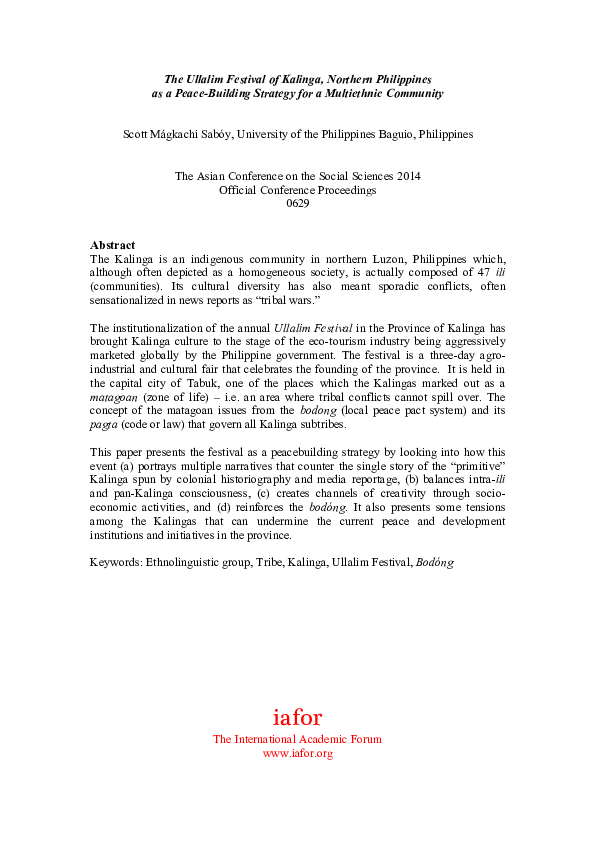 The Ullalim Festival of Kalinga, Northern Philippines
as a Peace-Building Strategy for a Multiethnic Community

Scott Mágkachi Sabóy, University of the Philippines Baguio, Philippines

The Asian Conference on the Social Sciences 2014
Official Conference Proceedings
0629

Abstract
The Kalinga is an indigenous community in northern Luzon, Philippines which, although often depicted as a homogeneous society, is actually composed of 47 ili (communities). Its cultural diversity has also meant sporadic conflicts, often sensationalized in news reports as "tribal wars."

The institutionalization of the annual Ullalim Festival in the Province of Kalinga has brought Kalinga culture to the stage of the eco-tourism industry being aggressively marketed globally by the Philippine government. The festival is a three-day agro-industrial and cultural fair that celebrates the founding of the province. It is held in the capital city of Tabuk, one of the places which the Kalingas marked out as a matagoan (zone of life) – i.e. an area where tribal conflicts cannot spill over. The concept of the matagoan issues from the bodong (local peace pact system) and its pagta (code or law) that govern all Kalinga subtribes.

This paper presents the festival as a peacebuilding strategy by looking into how this event (a) portrays multiple narratives that counter the single story of the "primitive" Kalinga spun by colonial historiography and media reportage, (b) balances intra-ili and pan-Kalinga consciousness, (c) creates channels of creativity through socio-economic activities, and (d) reinforces the bodóng. It also presents some tensions among the Kalingas that can undermine the current peace and development institutions and initiatives in the province.

Keywords: Ethnolinguistic group, Tribe, Kalinga, Ullalim Festival, Bodóng

iafor
The International Academic Forum
www.iafor.org